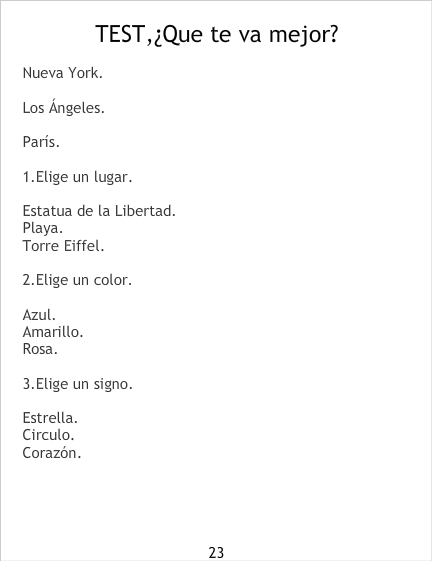 TEST,¿Que te va mejor?

Nueva York.

Los Ángeles.

París.

1.Elige un lugar.

Estatua de la Libertad.
Playa.
Torre Eiffel.

2.Elige un color.

Azul.
Amarillo.
Rosa.

3.Elige un signo.

Estrella.
Circulo.
Corazón.

23